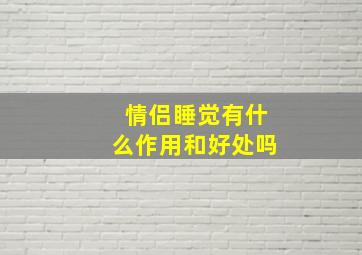 情侣睡觉有什么作用和好处吗